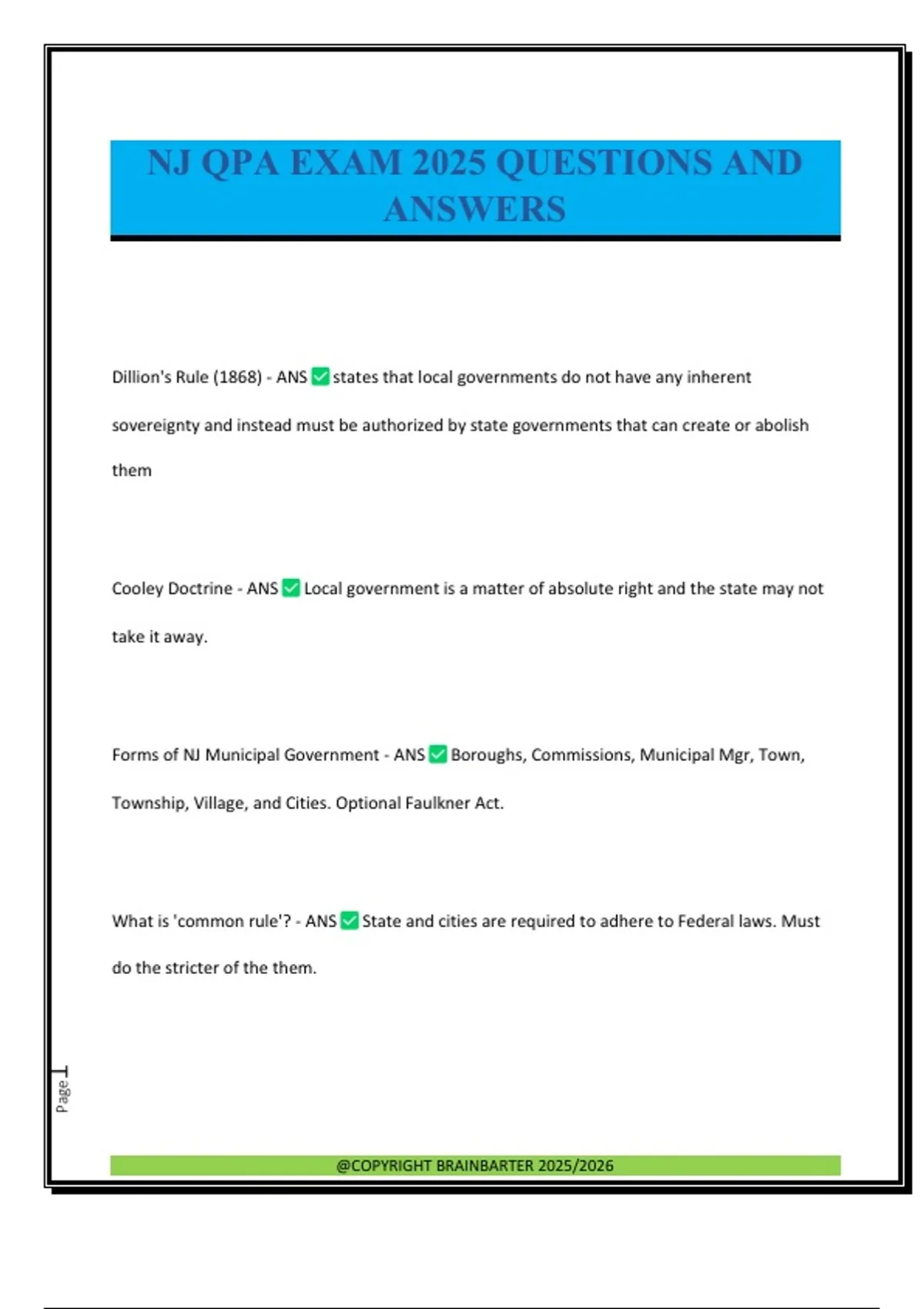 NJ QPA EXAM 2025 QUESTIONS AND ANSWERS

Dillion's Rule (1868) - ANS ✅ states that local governments do not have any inherent sovereignty and instead must be authorized by state governments that can create or abolish them

Cooley Doctrine - ANS ✅ Local government is a matter of absolute right and the state may not take it away.

Forms of NJ Municipal Government - ANS ✅ Boroughs, Commissions, Municipal Mgr, Town, Township, Village, and Cities. Optional Faulkner Act.

What is 'common rule'? - ANS ✅ State and cities are required to adhere to Federal laws. Must do the stricter of the them.

Page 1

@COPYRIGHT BRAINBARTER 2025/2026